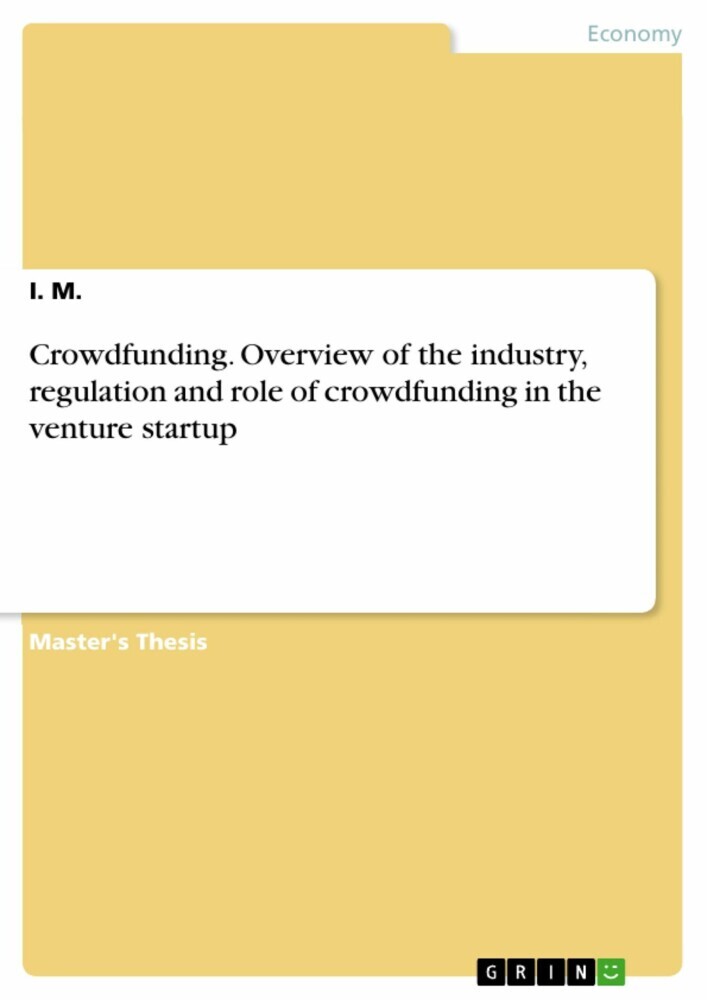 Economy

I. M.

Crowdfunding. Overview of the industry, regulation and role of crowdfunding in the venture startup

Master's Thesis

GRIN